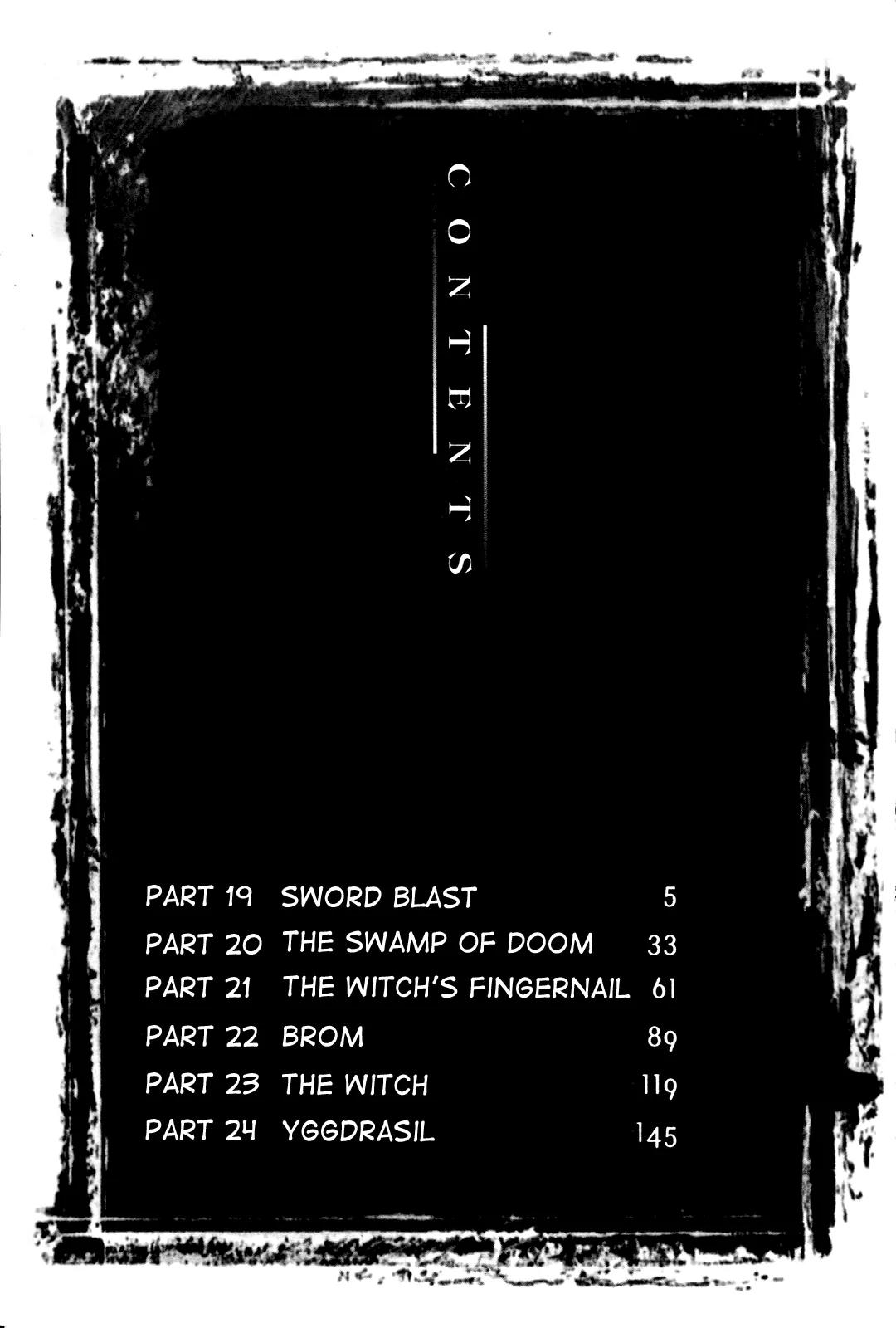 CONTENTS

PART 19 SWORD BLAST 5
PART 20 THE SWAMP OF DOOM 33
PART 21 THE WITCH'S FINGERNAIL 61
PART 22 BROM 89
PART 23 THE WITCH 119
PART 24 YGGDRASIL 145